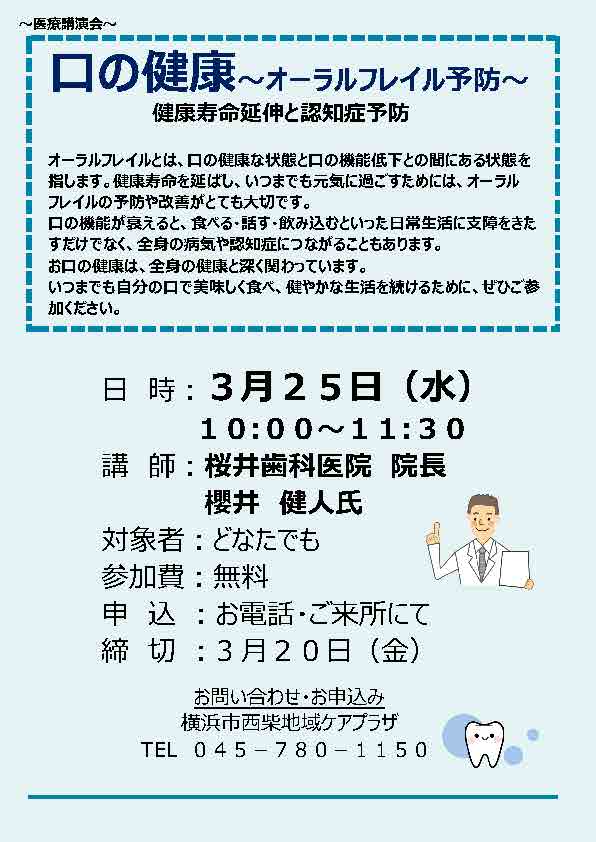 ～医療講演会～

口の健康～オーラルフレイル予防～

健康寿命延伸と認知症予防

オーラルフレイルとは、口の健康な状態と口の機能低下との間にある状態を指します。健康寿命を延ばし、いつまでも元気に過ごすためには、オーラルフレイルの予防や改善がとても大切です。
口の機能が衰えると、食べる・話す・飲み込むといった日常生活に支障をきたすだけでなく、全身の病気や認知症につながることもあります。
お口の健康は、全身の健康と深く関わっています。
いつまでも自分の口で美味しく食べ、健やかな生活を続けるために、ぜひご参加ください。

日　時：3月25日（水）
　　　　10:00～11:30
講　師：桜井歯科医院　院長
　　　　櫻井　健人氏
対象者：どなたでも
参加費：無料
申　込：お電話・ご来所にて
締　切：3月20日（金）

お問い合わせ・お申込み
横浜市西柴地域ケアプラザ
TEL　045－780－1150